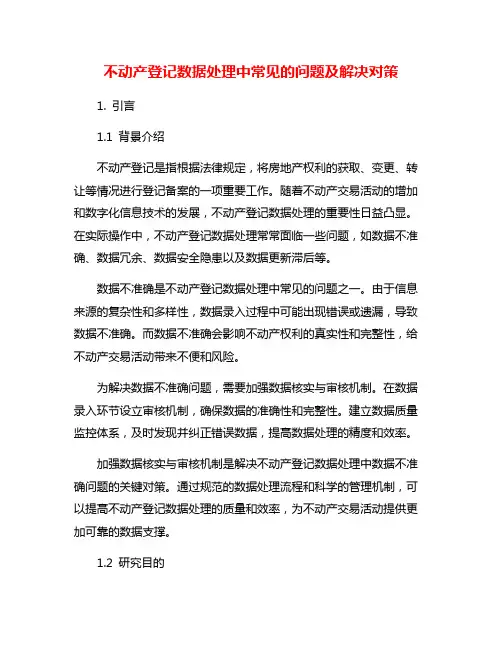 不动产登记数据处理中常见的问题及解决对策

1. 引言

1.1 背景介绍

不动产登记是指根据法律规定，将房地产权利的获取、变更、转让等情况进行登记备案的一项重要工作。随着不动产交易活动的增加和数字化信息技术的发展，不动产登记数据处理的重要性日益凸显。在实际操作中，不动产登记数据处理常常面临一些问题，如数据不准确、数据冗余、数据安全隐患以及数据更新滞后等。

数据不准确是不动产登记数据处理中常见的问题之一。由于信息来源的复杂性和多样性，数据录入过程中可能出现错误或遗漏，导致数据不准确。而数据不准确会影响不动产权利的真实性和完整性，给不动产交易活动带来不便和风险。

为解决数据不准确问题，需要加强数据核实与审核机制。在数据录入环节设立审核机制，确保数据的准确性和完整性。建立数据质量监控体系，及时发现并纠正错误数据，提高数据处理的精度和效率。

加强数据核实与审核机制是解决不动产登记数据处理中数据不准确问题的关键对策。通过规范的数据处理流程和科学的管理机制，可以提高不动产登记数据处理的质量和效率，为不动产交易活动提供更加可靠的数据支撑。

1.2 研究目的